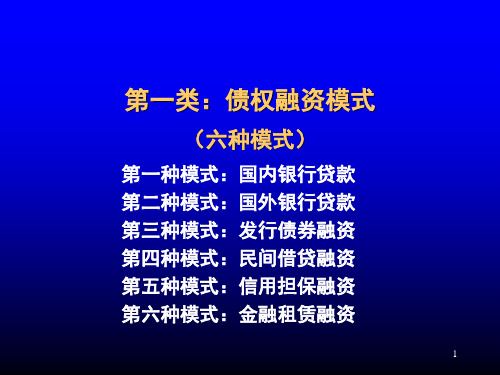 第一类：债权融资模式

（六种模式）

第一种模式：国内银行贷款
第二种模式：国外银行贷款
第三种模式：发行债券融资
第四种模式：民间借贷融资
第五种模式：信用担保融资
第六种模式：金融租赁融资

1